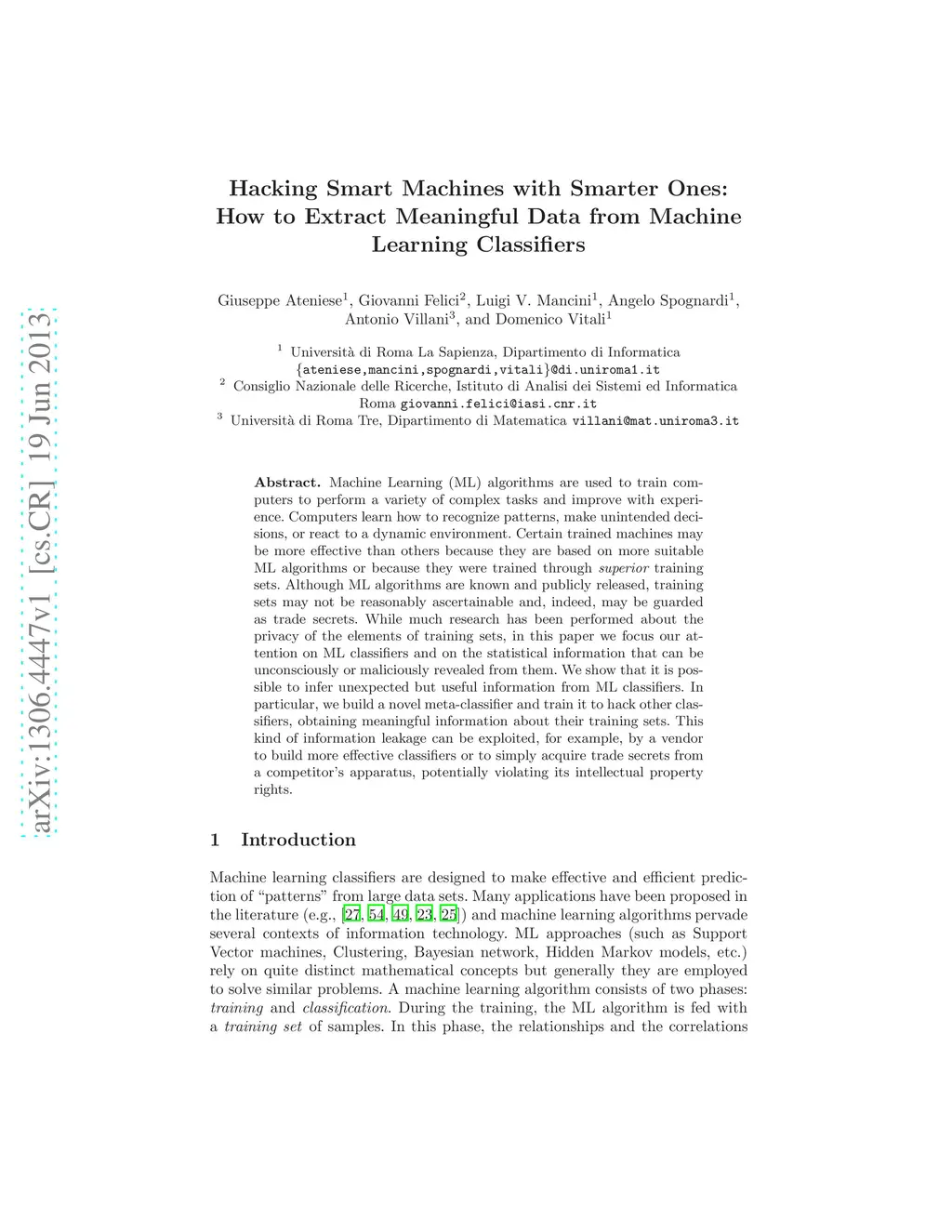 arXiv:1306.4447v1 [cs.CR] 19 Jun 2013

Hacking Smart Machines with Smarter Ones: How to Extract Meaningful Data from Machine Learning Classifiers

Giuseppe Ateniese$^1$, Giovanni Felici$^2$, Luigi V. Mancini$^1$, Angelo Spognardi$^1$, Antonio Villani$^3$, and Domenico Vitali$^1$

$^1$ Università di Roma La Sapienza, Dipartimento di Informatica
{ateniese,mancini,spognardi,vitali}@di.uniroma1.it
$^2$ Consiglio Nazionale delle Ricerche, Istituto di Analisi dei Sistemi ed Informatica Roma giovanni.felici@iasi.cnr.it
$^3$ Università di Roma Tre, Dipartimento di Matematica villani@mat.uniroma3.it

Abstract. Machine Learning (ML) algorithms are used to train computers to perform a variety of complex tasks and improve with experience. Computers learn how to recognize patterns, make unintended decisions, or react to a dynamic environment. Certain trained machines may be more effective than others because they are based on more suitable ML algorithms or because they were trained through superior training sets. Although ML algorithms are known and publicly released, training sets may not be reasonably ascertainable and, indeed, may be guarded as trade secrets. While much research has been performed about the privacy of the elements of training sets, in this paper we focus our attention on ML classifiers and on the statistical information that can be unconsciously or maliciously revealed from them. We show that it is possible to infer unexpected but useful information from ML classifiers. In particular, we build a novel meta-classifier and train it to hack other classifiers, obtaining meaningful information about their training sets. This kind of information leakage can be exploited, for example, by a vendor to build more effective classifiers or to simply acquire trade secrets from a competitor's apparatus, potentially violating its intellectual property rights.

1 Introduction

Machine learning classifiers are designed to make effective and efficient prediction of "patterns" from large data sets. Many applications have been proposed in the literature (e.g., [27, 54, 49, 23, 25]) and machine learning algorithms pervade several contexts of information technology. ML approaches (such as Support Vector machines, Clustering, Bayesian network, Hidden Markov models, etc.) rely on quite distinct mathematical concepts but generally they are employed to solve similar problems. A machine learning algorithm consists of two phases: training and classification. During the training, the ML algorithm is fed with a training set of samples. In this phase, the relationships and the correlations